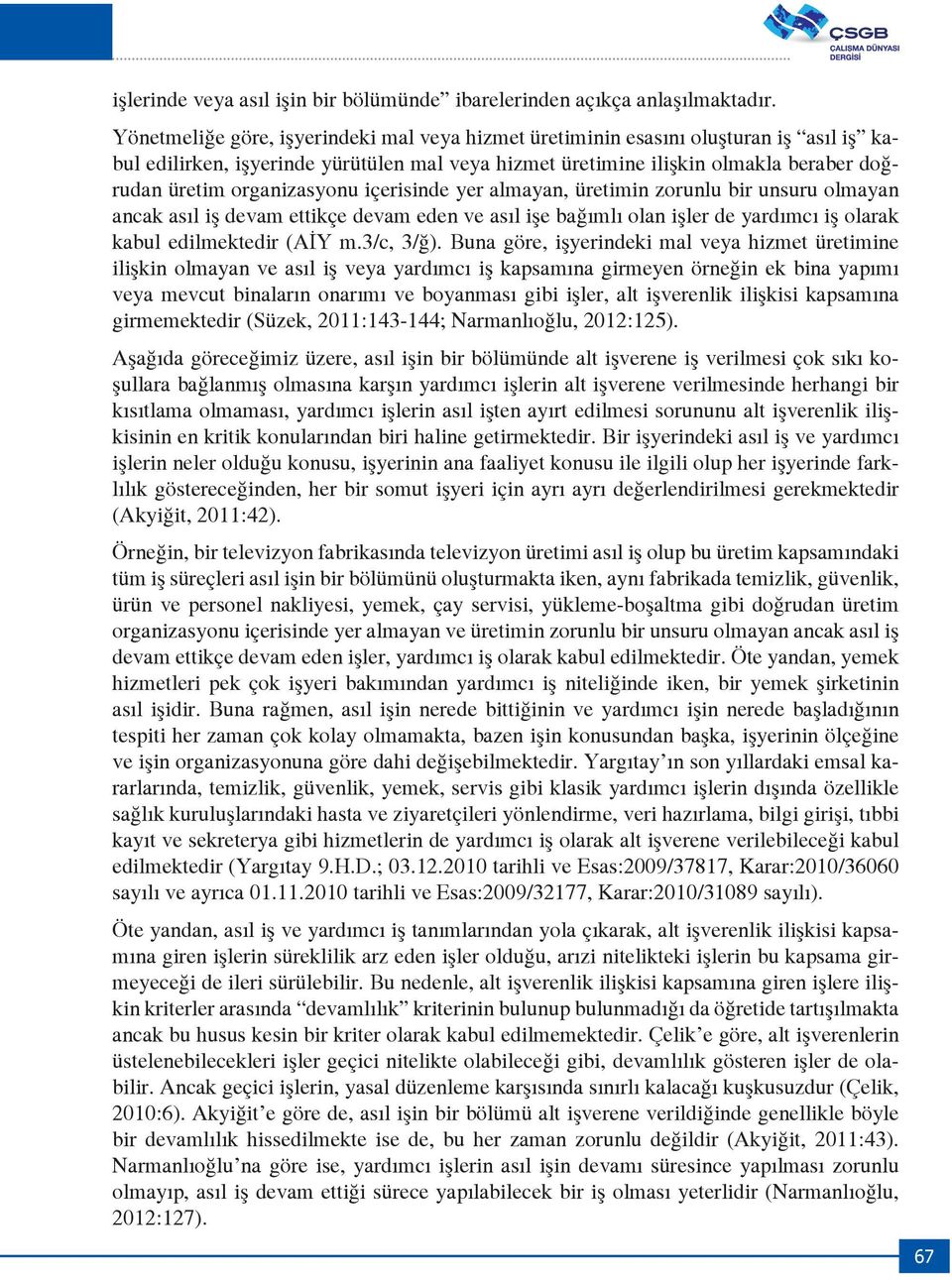 ÇSGB
ÇALIŞMA DÜNYASI DERGİSİ

işlerinde veya asıl işin bir bölümünde” ibarelerinden açıkça anlaşılmaktadır.

Yönetmeliğe göre, işyerindeki mal veya hizmet üretiminin esasını oluşturan iş “asıl iş” kabul edilirken, işyerinde yürütülen mal veya hizmet üretimine ilişkin olmakla beraber doğrudan üretim organizasyonu içerisinde yer almayan, üretimin zorunlu bir unsuru olmayan ancak asıl iş devam ettikçe devam eden ve asıl işe bağımlı olan işler de yardımcı iş olarak kabul edilmektedir (AİY m.3/c, 3/ğ). Buna göre, işyerindeki mal veya hizmet üretimine ilişkin olmayan ve asıl iş veya yardımcı iş kapsamına girmeyen örneğin ek bina yapımı veya mevcut binaların onarımı ve boyanması gibi işler, alt işverenlik ilişkisi kapsamına girmemektedir (Süzek, 2011:143-144; Narmanlıoğlu, 2012:125).

Aşağıda göreceğimiz üzere, asıl işin bir bölümünde alt işverene iş verilmesi çok sıkı koşullara bağlanmış olmasına karşın yardımcı işlerin alt işverene verilmesinde herhangi bir kısıtlama olmaması, yardımcı işlerin asıl işten ayırt edilmesi sorununu alt işverenlik ilişkisinin en kritik konularından biri haline getirmektedir. Bir işyerindeki asıl iş ve yardımcı işlerin neler olduğu konusu, işyerinin ana faaliyet konusu ile ilgili olup her işyerinde farklılık göstereceğinden, her bir somut işyeri için ayrı ayrı değerlendirilmesi gerekmektedir (Akyiğit, 2011:42).

Örneğin, bir televizyon fabrikasında televizyon üretimi asıl iş olup bu üretim kapsamındaki tüm iş süreçleri asıl işin bir bölümünü oluşturmakta iken, aynı fabrikada temizlik, güvenlik, ürün ve personel nakliyesi, yemek, çay servisi, yükleme-boşaltma gibi doğrudan üretim organizasyonu içerisinde yer almayan ve üretimin zorunlu bir unsuru olmayan ancak asıl iş devam ettikçe devam eden işler, yardımcı iş olarak kabul edilmektedir. Öte yandan, yemek hizmetleri pek çok işyeri bakımından yardımcı iş niteliğinde iken, bir yemek şirketinin asıl işidir. Buna rağmen, asıl işin nerede bittiğinin ve yardımcı işin nerede başladığının tespiti her zaman çok kolay olmamakta, bazen işin konusundan başka, işyerinin ölçeğine ve işin organizasyonuna göre dahi değişebilmektedir. Yargıtay’ın son yıllardaki emsal kararlarında, temizlik, güvenlik, yemek, servis gibi klasik yardımcı işlerin dışında özellikle sağlık kuruluşlarındaki hasta ve ziyaretçileri yönlendirme, veri hazırlama, bilgi girişi, tıbbi kayıt ve sekreterya gibi hizmetlerin de yardımcı iş olarak alt işverene verilebileceği kabul edilmektedir (Yargıtay 9.H.D.; 03.12.2010 tarihli ve Esas:2009/37817, Karar:2010/36060 sayılı ve ayrıca 01.11.2010 tarihli ve Esas:2009/32177, Karar:2010/31089 sayılı).

Öte yandan, asıl iş ve yardımcı iş tanımlarından yola çıkarak, alt işverenlik ilişkisi kapsamına giren işlerin süreklilik arz eden işler olduğu, arızi nitelikteki işlerin bu kapsama girmeyeceği de ileri sürülebilir. Bu nedenle, alt işverenlik ilişkisi kapsamına giren işlere ilişkin kriterler arasında “devamlılık” kriterinin bulunup bulunmadığı da öğretide tartışılmakta ancak bu husus kesin bir kriter olarak kabul edilmemektedir. Çelik’e göre, alt işverenlerin üstelenebilecekleri işler geçici nitelikte olabileceği gibi, devamlılık gösteren işler de olabilir. Ancak geçici işlerin, yasal düzenleme karşısında sınırlı kalacağı kuşkusuzdur (Çelik, 2010:6). Akyiğit’e göre de, asıl işin bir bölümü alt işverene verildiğinde genellikle böyle bir devamlılık hissedilmekte ise de, bu her zaman zorunlu değildir (Akyiğit, 2011:43). Narmanlıoğlu’na göre ise, yardımcı işlerin asıl işin devamı süresince yapılması zorunlu olmayıp, asıl iş devam ettiği sürece yapılabilecek bir iş olması yeterlidir (Narmanlıoğlu, 2012:127).

67